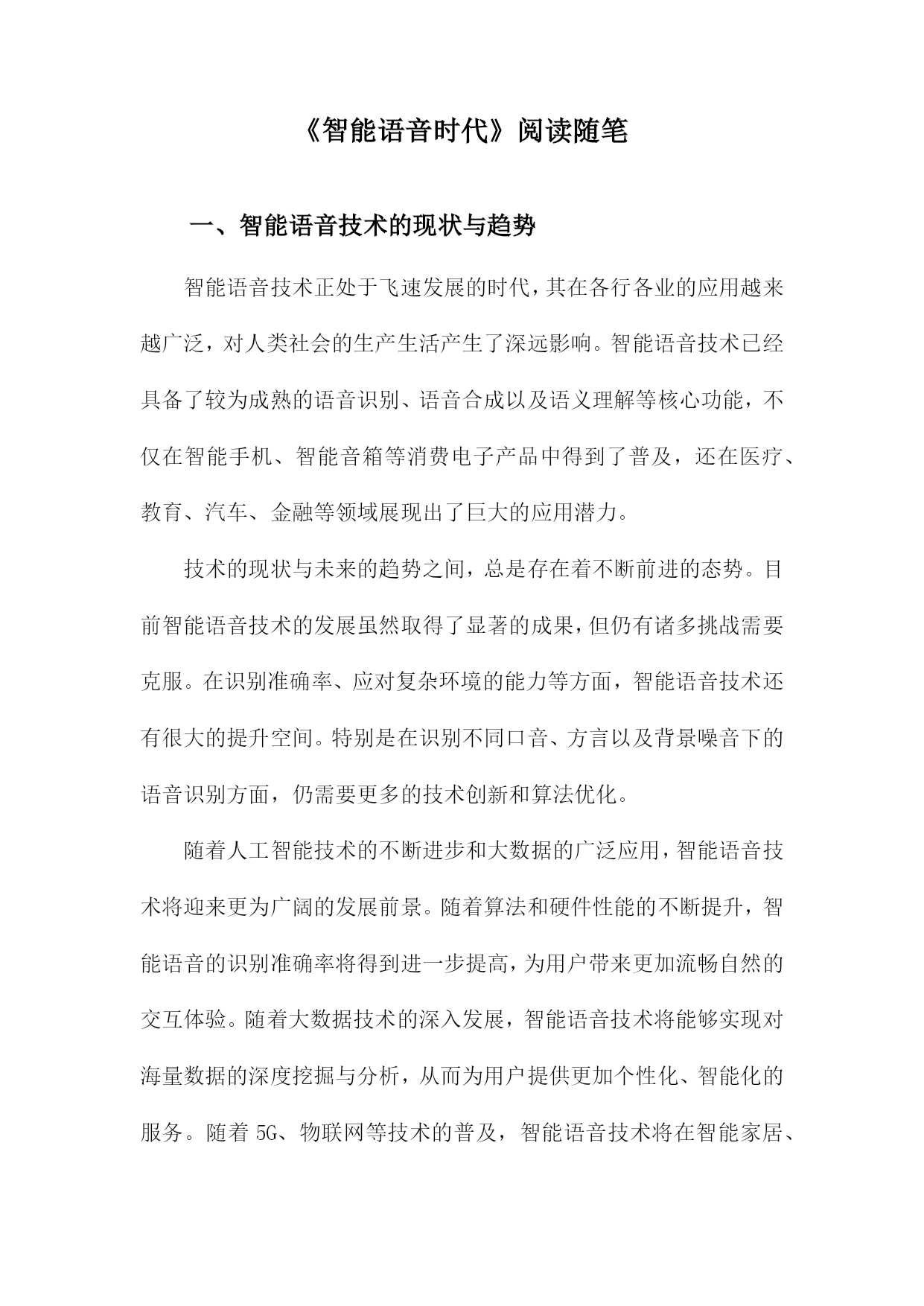 《智能语音时代》阅读随笔

一、智能语音技术的现状与趋势

智能语音技术正处于飞速发展的时代，其在各行各业的应用越来越广泛，对人类社会的生产生活产生了深远影响。智能语音技术已经具备了较为成熟的语音识别、语音合成以及语义理解等核心功能，不仅在智能手机、智能音箱等消费电子产品中得到了普及，还在医疗、教育、汽车、金融等领域展现出了巨大的应用潜力。

技术的现状与未来的趋势之间，总是存在着不断前进的态势。目前智能语音技术的发展虽然取得了显著的成果，但仍有诸多挑战需要克服。在识别准确率、应对复杂环境的能力等方面，智能语音技术还有很大的提升空间。特别是在识别不同口音、方言以及背景噪音下的语音识别方面，仍需要更多的技术创新和算法优化。

随着人工智能技术的不断进步和大数据的广泛应用，智能语音技术将迎来更为广阔的发展前景。随着算法和硬件性能的不断提升，智能语音的识别准确率将得到进一步提高，为用户带来更加流畅自然的交互体验。随着大数据技术的深入发展，智能语音技术将能够实现对海量数据的深度挖掘与分析，从而为用户提供更加个性化、智能化的服务。随着 5G、物联网等技术的普及，智能语音技术将在智能家居、